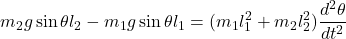 $m_2 g \sin\theta l_2 - m_1 g \sin\theta l_1 = (m_1 l_1^2 + m_2 l_2^2)\frac{d^2\theta}{dt^2}$